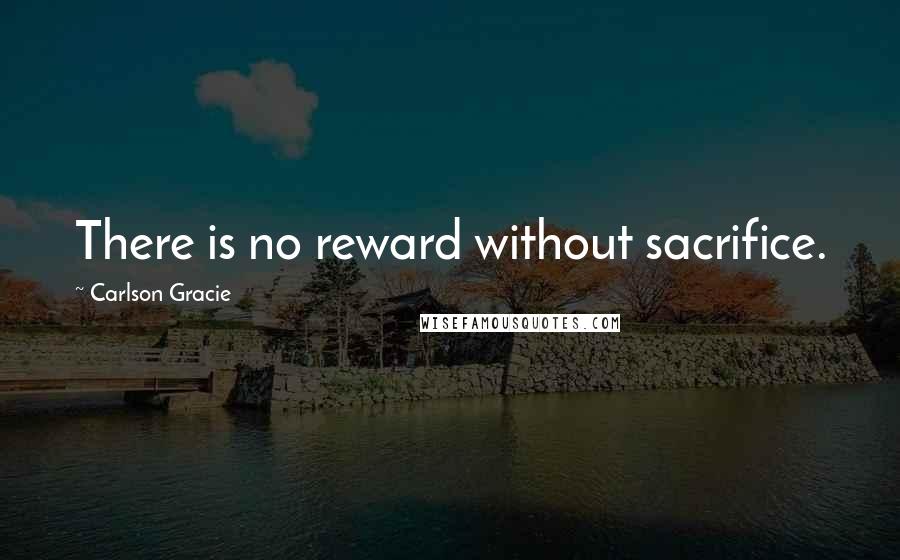 There is no reward without sacrifice.

~ Carlson Gracie

WISEFAMOUSQUOTES.COM